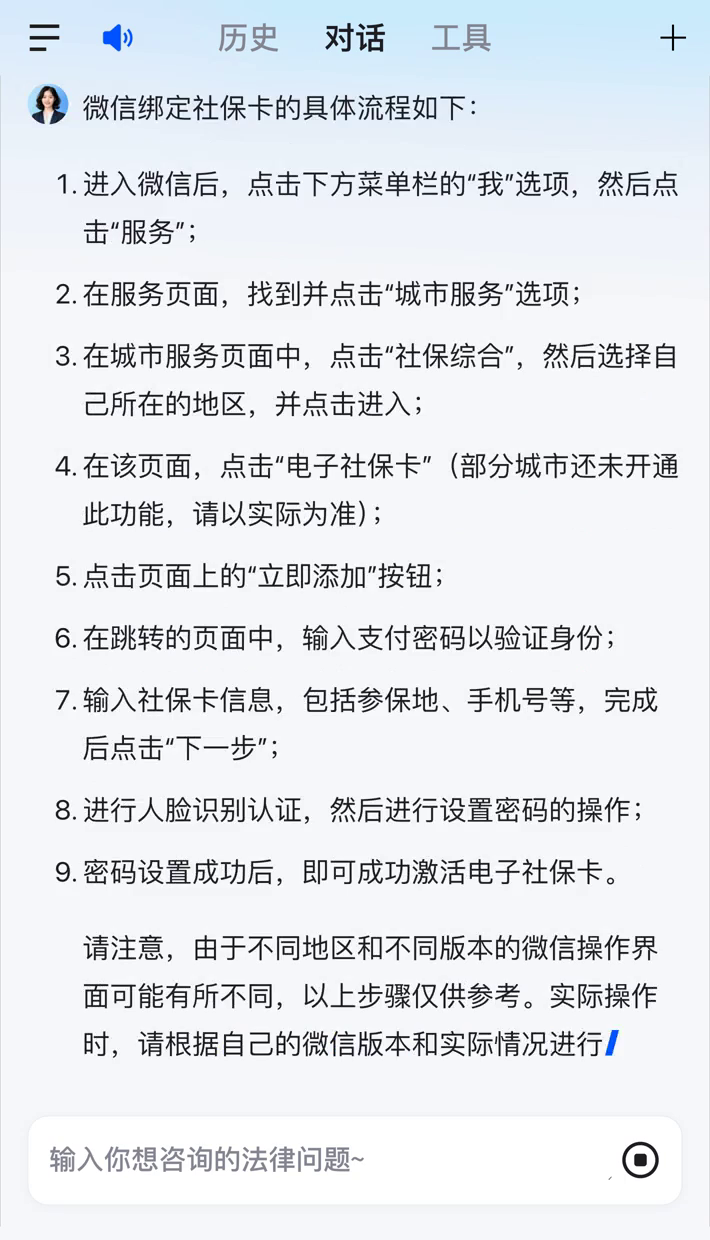 历史 对话 工具

微信绑定社保卡的具体流程如下：

1. 进入微信后，点击下方菜单栏的“我”选项，然后点击“服务”；

2. 在服务页面，找到并点击“城市服务”选项；

3. 在城市服务页面中，点击“社保综合”，然后选择自己所在的地区，并点击进入；

4. 在该页面，点击“电子社保卡”（部分城市还未开通此功能，请以实际为准）；

5. 点击页面上的“立即添加”按钮；

6. 在跳转的页面中，输入支付密码以验证身份；

7. 输入社保卡信息，包括参保地、手机号等，完成后点击“下一步”；

8. 进行人脸识别认证，然后进行设置密码的操作；

9. 密码设置成功后，即可成功激活电子社保卡。

请注意，由于不同地区和不同版本的微信操作界面可能有所不同，以上步骤仅供参考。实际操作时，请根据自己的微信版本和实际情况进行

输入你想咨询的法律问题~